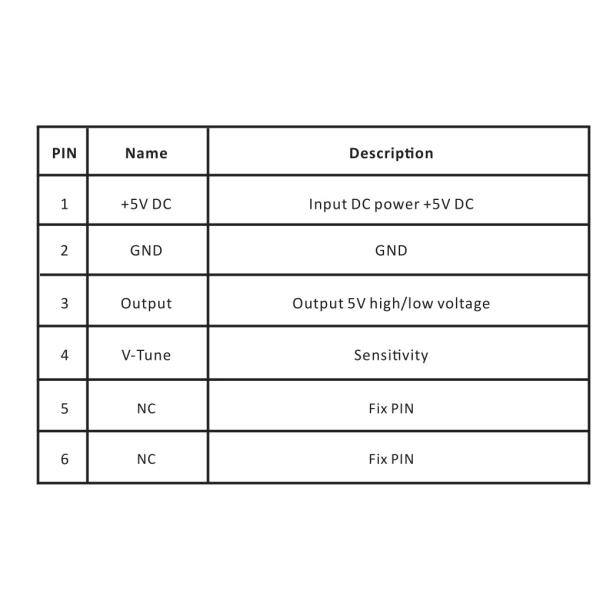 | PIN | Name | Description |
|---|---|---|
| 1 | +5V DC | Input DC power +5V DC |
| 2 | GND | GND |
| 3 | Output | Output 5V high/low voltage |
| 4 | V-Tune | Sensitivity |
| 5 | NC | Fix PIN |
| 6 | NC | Fix PIN |